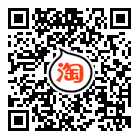 淘